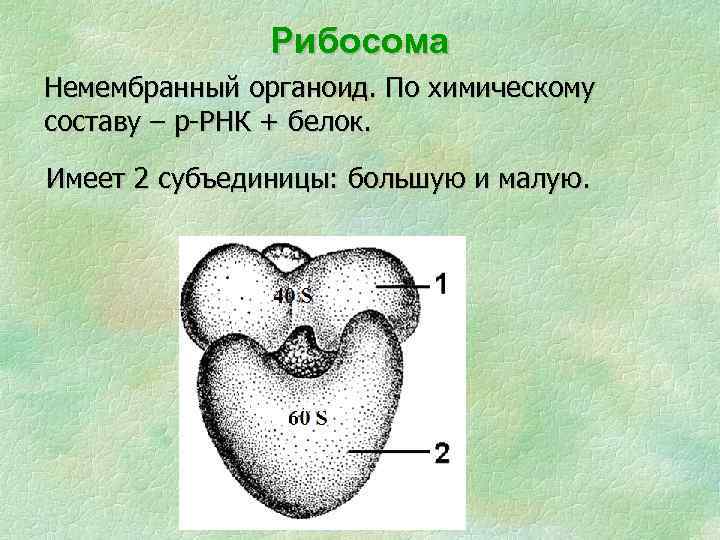 Рибосома

Немембранный органоид. По химическому составу – р-РНК + белок.

Имеет 2 субъединицы: большую и малую.

40 S

1

60 S

2